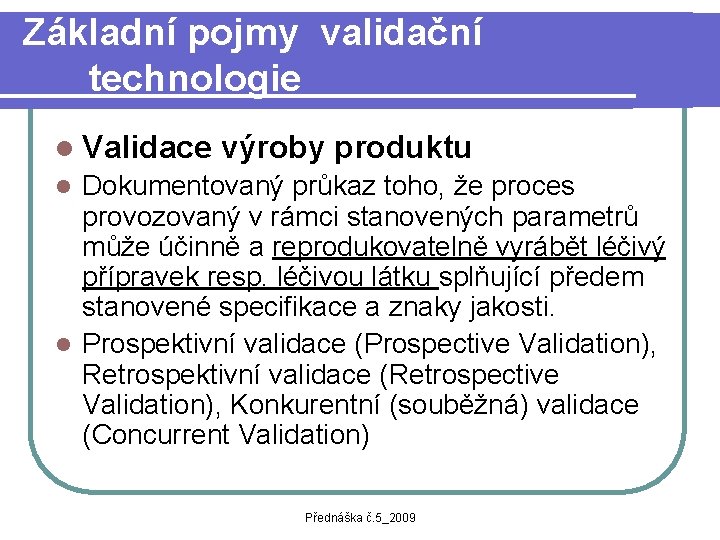 Základní pojmy validační technologie

Validace výroby produktu

Dokumentovaný průkaz toho, že proces provozovaný v rámci stanovených parametrů může účinně a reprodukovatelně vyrábět léčivý přípravek resp. léčivou látku splňující předem stanovené specifikace a znaky jakosti.

Prospektivní validace (Prospective Validation), Retrospektivní validace (Retrospective Validation), Konkurentní (souběžná) validace (Concurrent Validation)

Přednáška č.5_2009